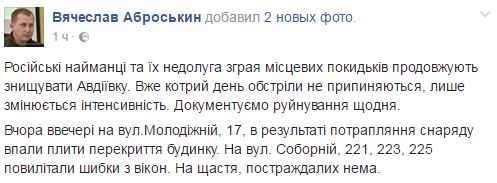 Вячеслав Аброськин добавил 2 новых фото.
1 ч ·

Російські найманці та їх недолуга зграя місцевих покидьків продовжують знищувати Авдіївку. Вже котрий день обстріли не припиняються, лише змінюється інтенсивність. Документуємо руйнування щодня.

Вчора ввечері на вул.Молодіжній, 17, в результаті потрапляння снаряду впали плити перекриття будинку. На вул. Соборній, 221, 223, 225 повилітали шибки з вікон. На щастя, постраждалих нема.